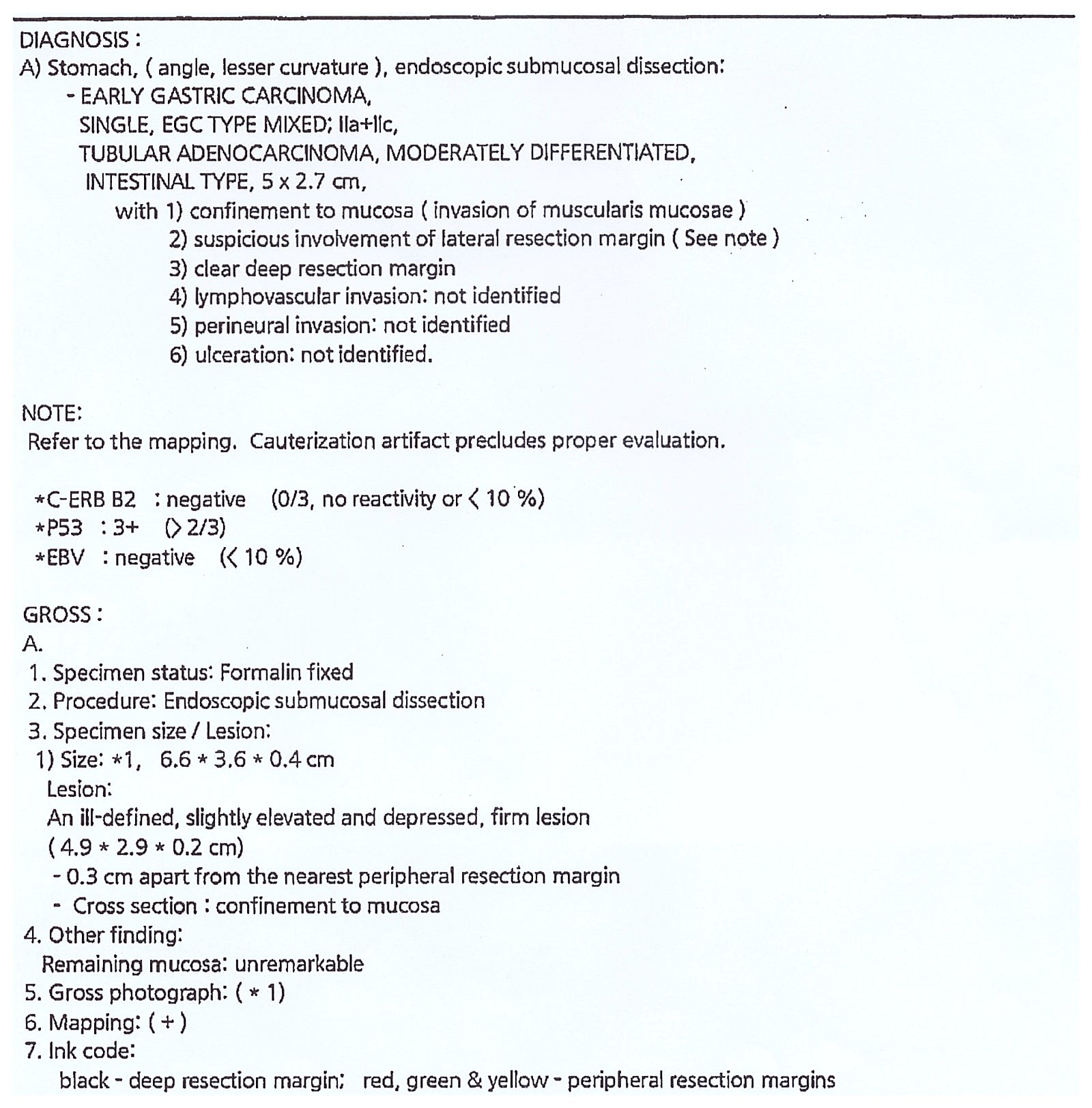 DIAGNOSIS :
A) Stomach, ( angle, lesser curvature ), endoscopic submucosal dissection:
- EARLY GASTRIC CARCINOMA,
SINGLE, EGC TYPE MIXED; IIa+IIc,
TUBULAR ADENOCARCINOMA, MODERATELY DIFFERENTIATED,
INTESTINAL TYPE, 5 x 2.7 cm,
with 1) confinement to mucosa ( invasion of muscularis mucosae )
2) suspicious involvement of lateral resection margin ( See note )
3) clear deep resection margin
4) lymphovascular invasion: not identified
5) perineural invasion: not identified
6) ulceration: not identified.

NOTE:
Refer to the mapping. Cauterization artifact precludes proper evaluation.

*C-ERB B2 : negative (0/3, no reactivity or < 10 %)
*P53 : 3+ (> 2/3)
*EBV : negative (< 10 %)

GROSS :
A.
1. Specimen status: Formalin fixed
2. Procedure: Endoscopic submucosal dissection
3. Specimen size / Lesion:
1) Size: *1, 6.6 * 3.6 * 0.4 cm
Lesion:
An ill-defined, slightly elevated and depressed, firm lesion
( 4.9 * 2.9 * 0.2 cm)
- 0.3 cm apart from the nearest peripheral resection margin
- Cross section : confinement to mucosa
4. Other finding:
Remaining mucosa: unremarkable
5. Gross photograph: ( * 1)
6. Mapping: ( + )
7. Ink code:
black - deep resection margin; red, green & yellow - peripheral resection margins